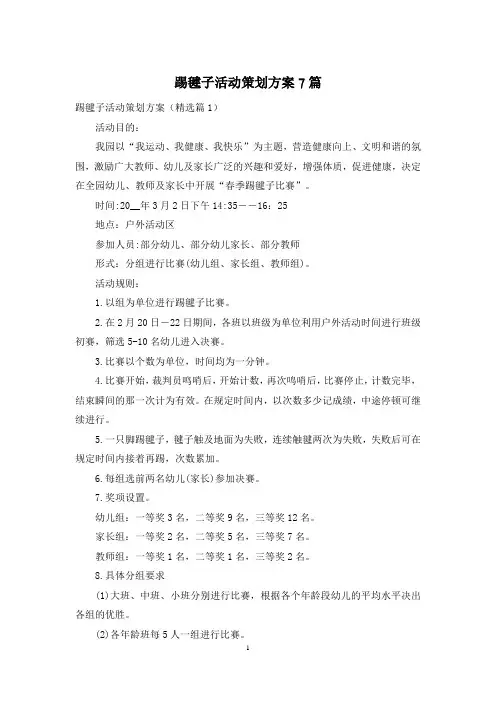 踢毽子活动策划方案 7 篇

踢毽子活动策划方案（精选篇 1）

活动目的：

我园以“我运动、我健康、我快乐”为主题，营造健康向上、文明和谐的氛围，激励广大教师、幼儿及家长广泛的兴趣和爱好，增强体质，促进健康，决定在全园幼儿、教师及家长中开展“春季踢毽子比赛”。

时间:20__年 3 月 2 日下午 14:35——16：25

地点：户外活动区

参加人员:部分幼儿、部分幼儿家长、部分教师

形式：分组进行比赛(幼儿组、家长组、教师组)。

活动规则：

1.以组为单位进行踢毽子比赛。

2.在 2 月 20 日—22 日期间，各班以班级为单位利用户外活动时间进行班级初赛，筛选 5-10 名幼儿进入决赛。

3.比赛以个数为单位，时间均为一分钟。

4.比赛开始，裁判员鸣哨后，开始计数，再次鸣哨后，比赛停止，计数完毕，结束瞬间的那一次计为有效。在规定时间内，以次数多少记成绩，中途停顿可继续进行。

5.一只脚踢毽子，毽子触及地面为失败，连续触毽两次为失败，失败后可在规定时间内接着再踢，次数累加。

6.每组选前两名幼儿(家长)参加决赛。

7.奖项设置。

幼儿组：一等奖 3 名，二等奖 9 名，三等奖 12 名。

家长组：一等奖 2 名，二等奖 5 名，三等奖 7 名。

教师组：一等奖 1 名，二等奖 1 名，三等奖 2 名。

8.具体分组要求

(1)大班、中班、小班分别进行比赛，根据各个年龄段幼儿的平均水平决出各组的优胜。

(2)各年龄班每 5 人一组进行比赛。

1